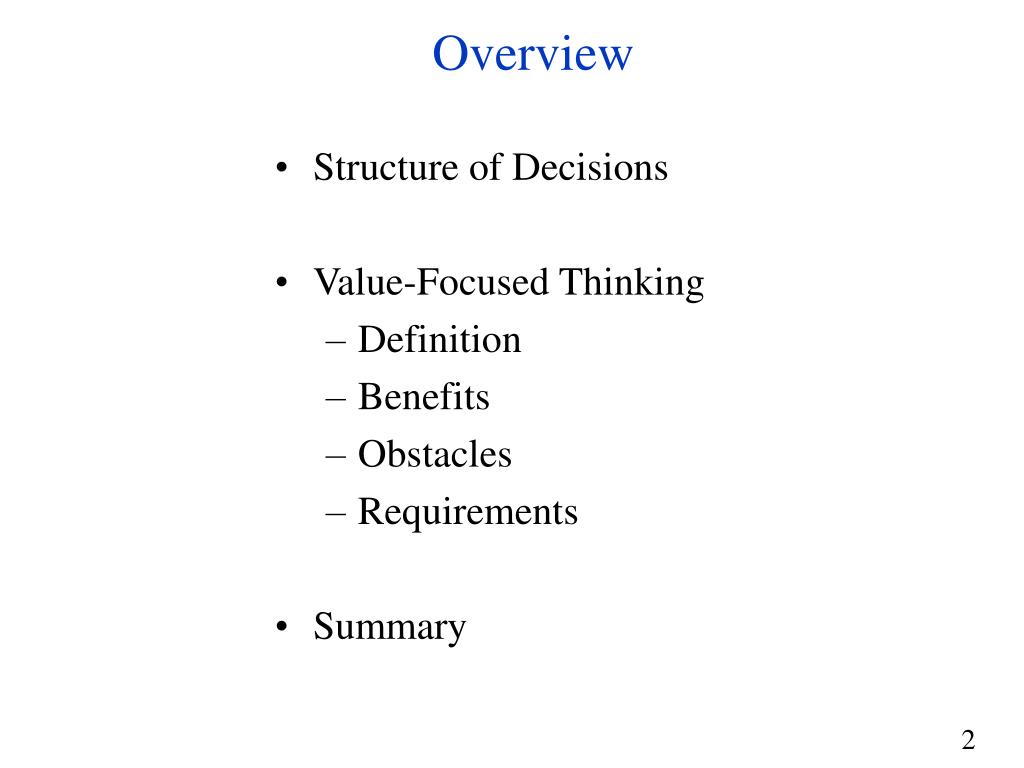 Overview

• Structure of Decisions

• Value-Focused Thinking
– Definition
– Benefits
– Obstacles
– Requirements

• Summary

2